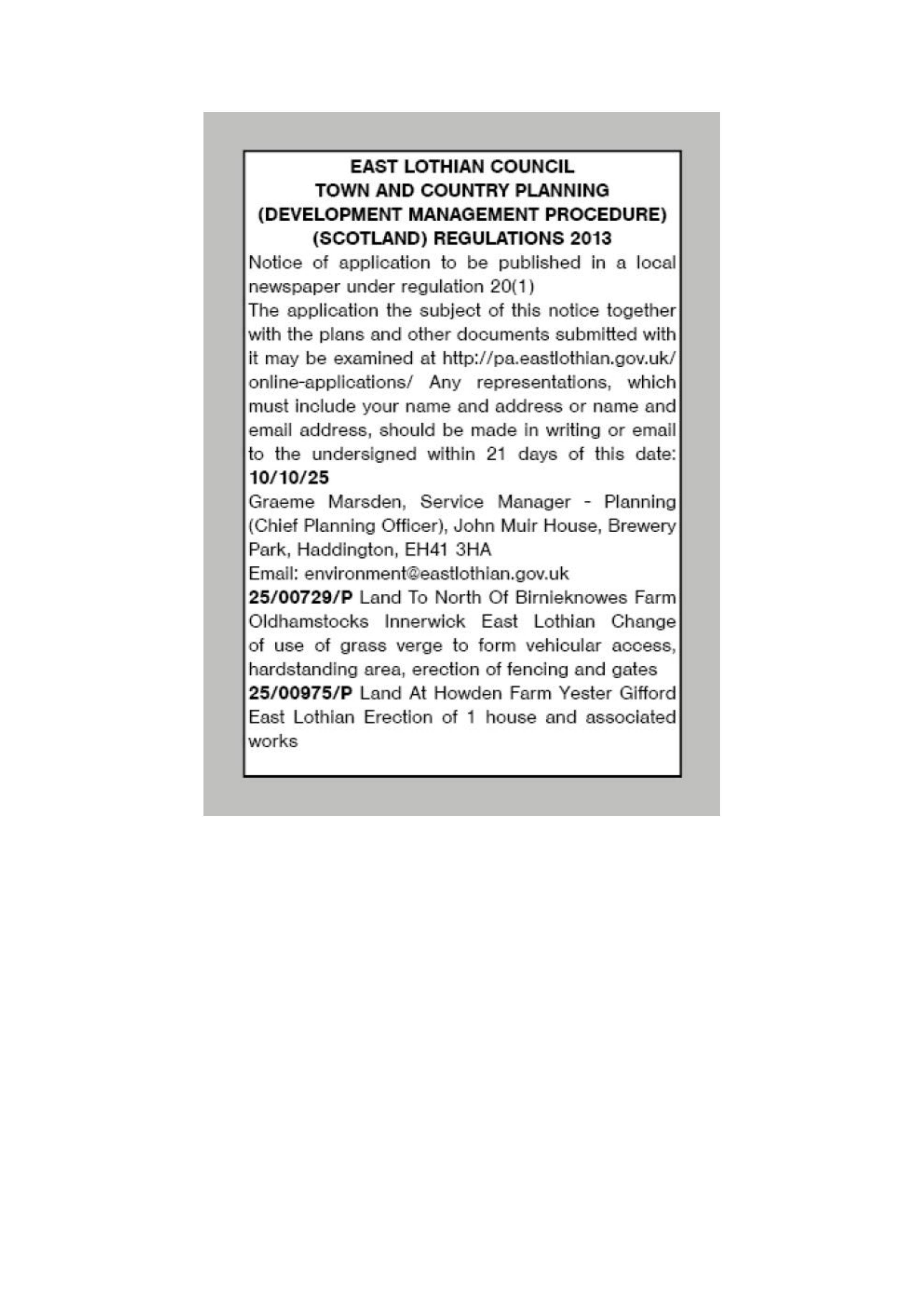 EAST LOTHIAN COUNCIL
TOWN AND COUNTRY PLANNING
(DEVELOPMENT MANAGEMENT PROCEDURE)
(SCOTLAND) REGULATIONS 2013

Notice of application to be published in a local newspaper under regulation 20(1)

The application the subject of this notice together with the plans and other documents submitted with it may be examined at http://pa.eastlothian.gov.uk/online-applications/ Any representations, which must include your name and address or name and email address, should be made in writing or email to the undersigned within 21 days of this date: 10/10/25

Graeme Marsden, Service Manager - Planning (Chief Planning Officer), John Muir House, Brewery Park, Haddington, EH41 3HA

Email: environment@eastlothian.gov.uk

25/00729/P Land To North Of Birnieknowes Farm Oldhamstocks Innerwick East Lothian Change of use of grass verge to form vehicular access, hardstanding area, erection of fencing and gates

25/00975/P Land At Howden Farm Yester Gifford East Lothian Erection of 1 house and associated works